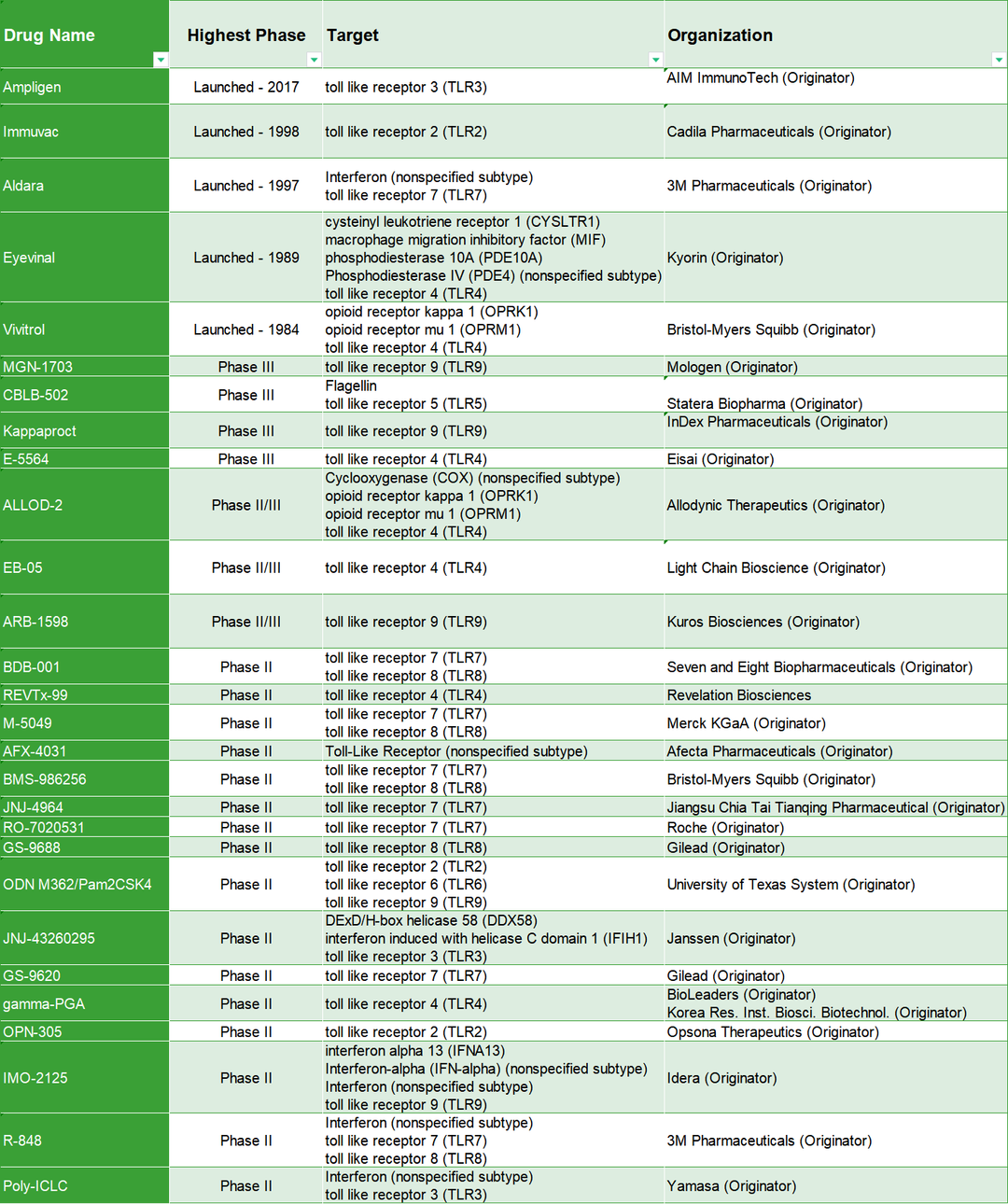 | Drug Name | Highest Phase | Target | Organization |
|---|---|---|---|
| Ampligen | Launched - 2017 | toll like receptor 3 (TLR3) | AIM ImmunoTech (Originator) |
| Immuvac | Launched - 1998 | toll like receptor 2 (TLR2) | Cadila Pharmaceuticals (Originator) |
| Aldara | Launched - 1997 | Interferon (nonspecified subtype) toll like receptor 7 (TLR7) | 3M Pharmaceuticals (Originator) |
| Eyevinal | Launched - 1989 | cysteinyl leukotriene receptor 1 (CYSLTR1) macrophage migration inhibitory factor (MIF) phosphodiesterase 10A (PDE10A) Phosphodiesterase IV (PDE4) (nonspecified subtype) toll like receptor 4 (TLR4) | Kyorin (Originator) |
| Vivitrol | Launched - 1984 | opioid receptor kappa 1 (OPRK1) opioid receptor mu 1 (OPRM1) toll like receptor 4 (TLR4) | Bristol-Myers Squibb (Originator) |
| MGN-1703 | Phase III | toll like receptor 9 (TLR9) | Mologen (Originator) |
| CBLB-502 | Phase III | Flagellin toll like receptor 5 (TLR5) | Statera Biopharma (Originator) |
| Kappaproct | Phase III | toll like receptor 9 (TLR9) | InDex Pharmaceuticals (Originator) |
| E-5564 | Phase III | toll like receptor 4 (TLR4) | Eisai (Originator) |
| ALLOD-2 | Phase II/III | Cyclooxygenase (COX) (nonspecified subtype) opioid receptor kappa 1 (OPRK1) opioid receptor mu 1 (OPRM1) toll like receptor 4 (TLR4) | Allodynic Therapeutics (Originator) |
| EB-05 | Phase II/III | toll like receptor 4 (TLR4) | Light Chain Bioscience (Originator) |
| ARB-1598 | Phase II/III | toll like receptor 9 (TLR9) | Kuros Biosciences (Originator) |
| BDB-001 | Phase II | toll like receptor 7 (TLR7) toll like receptor 8 (TLR8) | Seven and Eight Biopharmaceuticals (Originator) |
| REVTx-99 | Phase II | toll like receptor 4 (TLR4) | Revelation Biosciences |
| M-5049 | Phase II | toll like receptor 7 (TLR7) toll like receptor 8 (TLR8) | Merck KGaA (Originator) |
| AFX-4031 | Phase II | Toll-Like Receptor (nonspecified subtype) | Afecta Pharmaceuticals (Originator) |
| BMS-986256 | Phase II | toll like receptor 7 (TLR7) toll like receptor 8 (TLR8) | Bristol-Myers Squibb (Originator) |
| JNJ-4964 | Phase II | toll like receptor 7 (TLR7) | Jiangsu Chia Tai Tianqing Pharmaceutical (Originator) |
| RO-7020531 | Phase II | toll like receptor 7 (TLR7) | Roche (Originator) |
| GS-9688 | Phase II | toll like receptor 8 (TLR8) | Gilead (Originator) |
| ODN M362/Pam2CSK4 | Phase II | toll like receptor 2 (TLR2) toll like receptor 6 (TLR6) toll like receptor 9 (TLR9) | University of Texas System (Originator) |
| JNJ-43260295 | Phase II | DExD/H-box helicase 58 (DDX58) interferon induced with helicase C domain 1 (IFIH1) toll like receptor 3 (TLR3) | Janssen (Originator) |
| GS-9620 | Phase II | toll like receptor 7 (TLR7) | Gilead (Originator) |
| gamma-PGA | Phase II | toll like receptor 4 (TLR4) | BioLeaders (Originator) Korea Res. Inst. Biosci. Biotechnol. (Originator) |
| OPN-305 | Phase II | toll like receptor 2 (TLR2) | Opsona Therapeutics (Originator) |
| IMO-2125 | Phase II | interferon alpha 13 (IFNA13) Interferon-alpha (IFN-alpha) (nonspecified subtype) Interferon (nonspecified subtype) toll like receptor 9 (TLR9) | Idera (Originator) |
| R-848 | Phase II | Interferon (nonspecified subtype) toll like receptor 7 (TLR7) toll like receptor 8 (TLR8) | 3M Pharmaceuticals (Originator) |
| Poly-ICLC | Phase II | Interferon (nonspecified subtype) toll like receptor 3 (TLR3) | Yamasa (Originator) |